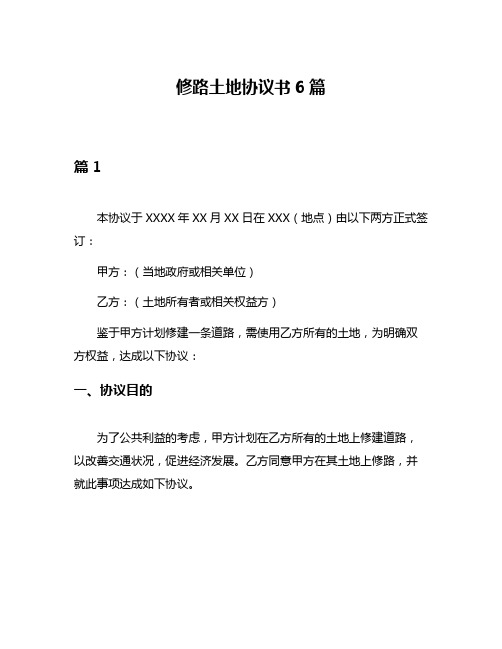 修路土地协议书 6 篇

篇 1

本协议于 XXXX 年 XX 月 XX 日在 XXX（地点）由以下两方正式签订：

甲方：（当地政府或相关单位）

乙方：（土地所有者或相关权益方）

鉴于甲方计划修建一条道路，需使用乙方所有的土地，为明确双方权益，达成以下协议：

一、协议目的

为了公共利益的考虑，甲方计划在乙方所有的土地上修建道路，以改善交通状况，促进经济发展。乙方同意甲方在其土地上修路，并就此事项达成如下协议。